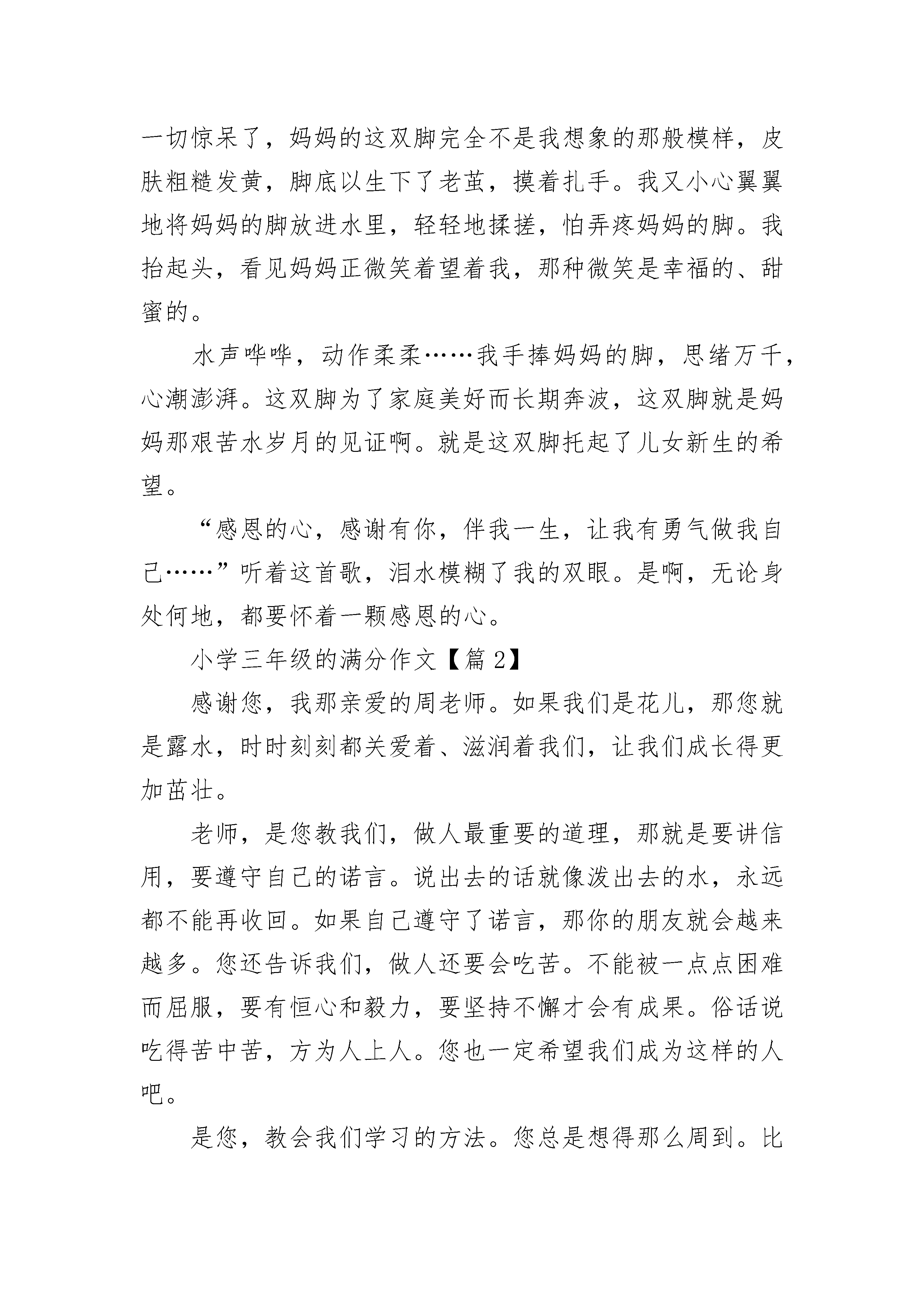 一切惊呆了，妈妈的这双脚完全不是我想象的那般模样，皮肤粗糙发黄，脚底以生下了老茧，摸着扎手。我又小心翼翼地将妈妈的脚放进水里，轻轻地揉搓，怕弄疼妈妈的脚。我抬起头，看见妈妈正微笑着望着我，那种微笑是幸福的、甜蜜的。

水声哗哗，动作柔柔……我手捧妈妈的脚，思绪万千，心潮澎湃。这双脚为了家庭美好而长期奔波，这双脚就是妈妈那艰苦水岁月的见证啊。就是这双脚托起了儿女新生的希望。

“感恩的心，感谢有你，伴我一生，让我有勇气做我自己……”听着这首歌，泪水模糊了我的双眼。是啊，无论身处何地，都要怀着一颗感恩的心。

小学三年级的满分作文【篇 2】

感谢您，我那亲爱的周老师。如果我们是花儿，那您就是露水，时时刻刻都关爱着、滋润着我们，让我们成长得更加茁壮。

老师，是您教我们，做人最重要的道理，那就是要讲信用，要遵守自己的诺言。说出去的话就像泼出去的水，永远都不能再收回。如果自己遵守了诺言，那你的朋友就会越来越多。您还告诉我们，做人还要会吃苦。不能被一点点困难而屈服，要有恒心和毅力，要坚持不懈才会有成果。俗话说吃得苦中苦，方为人上人。您也一定希望我们成为这样的人吧。

是您，教会我们学习的方法。您总是想得那么周到。比